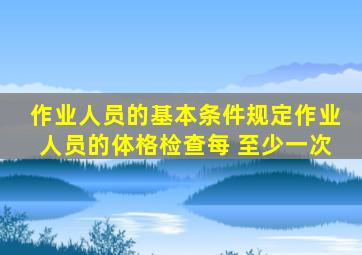 作业人员的基本条件规定作业人员的体格检查每 至少一次